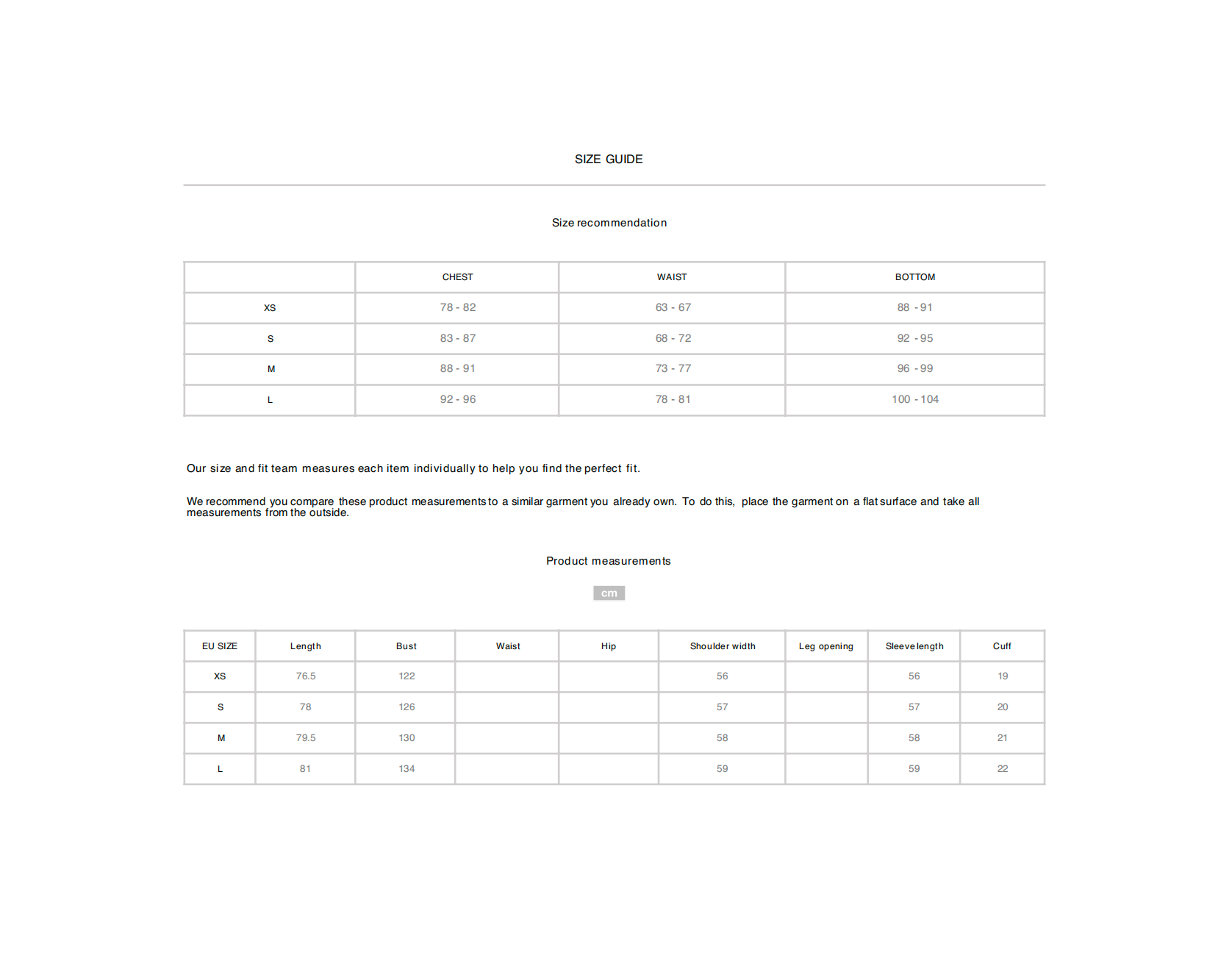 SIZE GUIDE

Size recommendation

| | CHEST | WAIST | BOTTOM |
|---|---|---|---|
| XS | 78 - 82 | 63 - 67 | 88 - 91 |
| S | 83 - 87 | 68 - 72 | 92 - 95 |
| M | 88 - 91 | 73 - 77 | 96 - 99 |
| L | 92 - 96 | 78 - 81 | 100 - 104 |

Our size and fit team measures each item individually to help you find the perfect fit.

We recommend you compare these product measurements to a similar garment you already own. To do this, place the garment on a flat surface and take all measurements from the outside.

Product measurements

cm

| EU SIZE | Length | Bust | Waist | Hip | Shoulder width | Leg opening | Sleeve length | Cuff |
|---|---|---|---|---|---|---|---|---|
| XS | 76.5 | 122 | | | 56 | | 56 | 19 |
| S | 78 | 126 | | | 57 | | 57 | 20 |
| M | 79.5 | 130 | | | 58 | | 58 | 21 |
| L | 81 | 134 | | | 59 | | 59 | 22 |